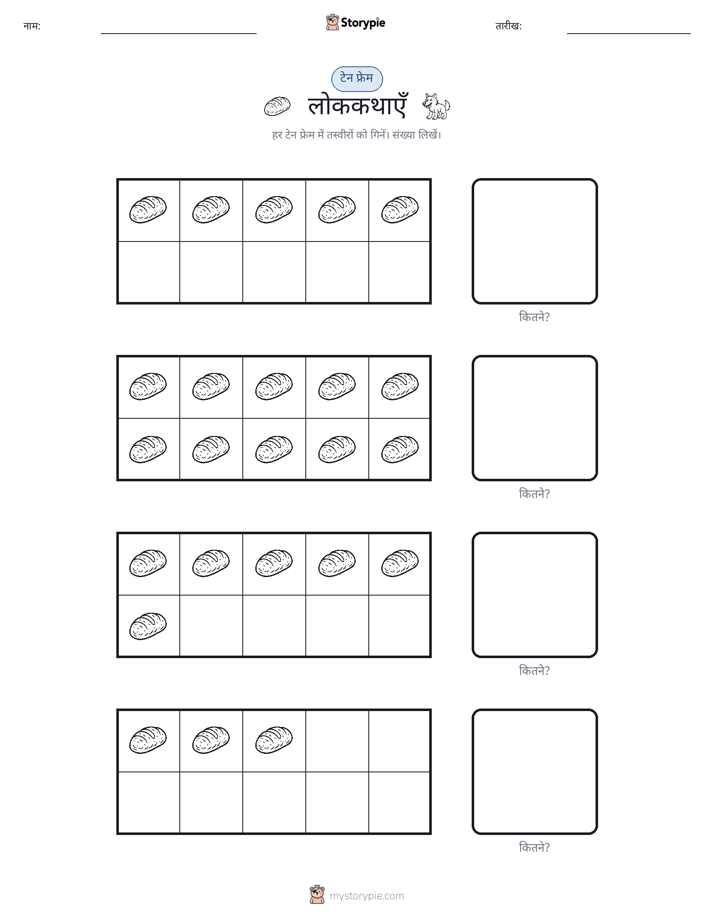 नाम:

Storypie

तारीख:

टेन फ्रेम

लोककथाएँ

हर टेन फ्रेम में तस्वीरों को गिनें। संख्या लिखें।

कितने?

कितने?

कितने?

कितने?

mystorypie.com